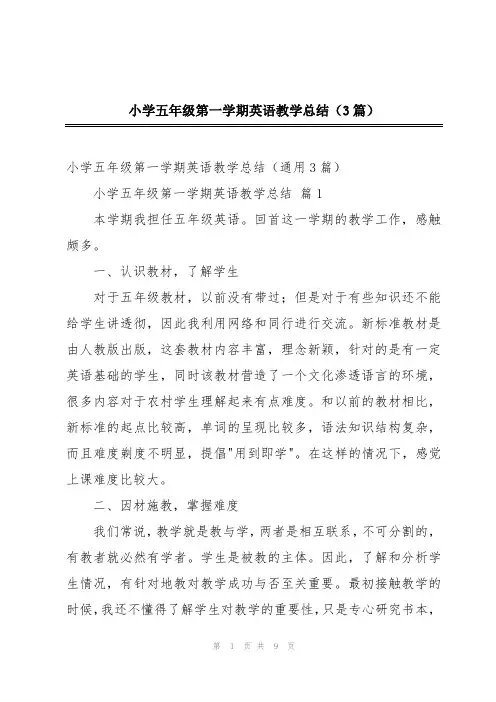 小学五年级第一学期英语教学总结（3篇）

小学五年级第一学期英语教学总结（通用3篇）

小学五年级第一学期英语教学总结 篇1

本学期我担任五年级英语。回首这一学期的教学工作，感触颇多。

一、认识教材，了解学生

对于五年级教材，以前没有带过；但是对于有些知识还不能给学生讲透彻，因此我利用网络和同行进行交流。新标准教材是由人教版出版，这套教材内容丰富，理念新颖，针对的是有一定英语基础的学生，同时该教材营造了一个文化渗透语言的环境，很多内容对于农村学生理解起来有点难度。和以前的教材相比，新标准的起点比较高，单词的呈现比较多，语法知识结构复杂，而且难度剃度不明显，提倡"用到即学"。在这样的情况下，感觉上课难度比较大。

二、因材施教，掌握难度

我们常说，教学就是教与学，两者是相互联系，不可分割的，有教者就必然有学者。学生是被教的主体。因此，了解和分析学生情况，有针对地教对教学成功与否至关重要。最初接触教学的时候，我还不懂得了解学生对教学的重要性，只是专心研究书本，

第 1 页 共 9 页